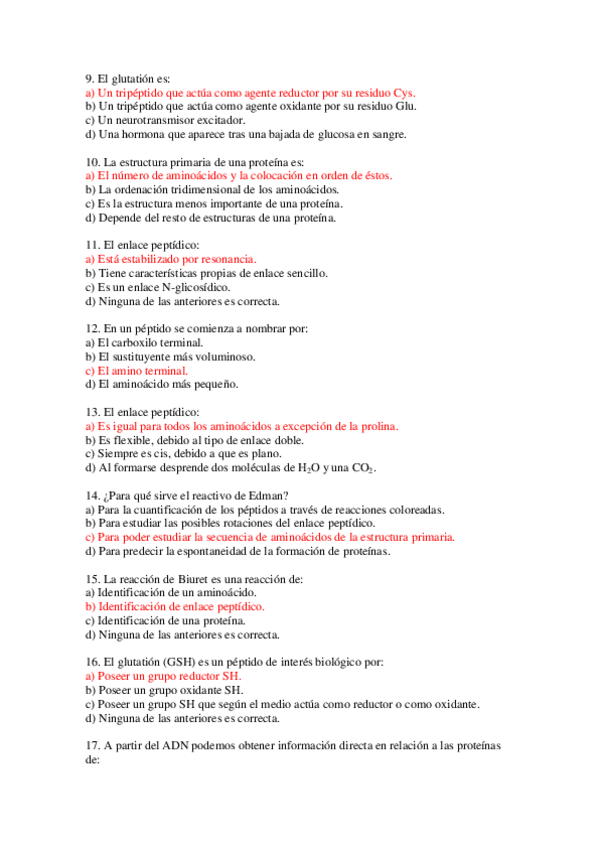 9. El glutatión es:
a) Un tripéptido que actúa como agente reductor por su residuo Cys.
b) Un tripéptido que actúa como agente oxidante por su residuo Glu.
c) Un neurotransmisor excitador.
d) Una hormona que aparece tras una bajada de glucosa en sangre.

10. La estructura primaria de una proteína es:
a) El número de aminoácidos y la colocación en orden de éstos.
b) La ordenación tridimensional de los aminoácidos.
c) Es la estructura menos importante de una proteína.
d) Depende del resto de estructuras de una proteína.

11. El enlace peptídico:
a) Está estabilizado por resonancia.
b) Tiene características propias de enlace sencillo.
c) Es un enlace N-glicosídico.
d) Ninguna de las anteriores es correcta.

12. En un péptido se comienza a nombrar por:
a) El carboxilo terminal.
b) El sustituyente más voluminoso.
c) El amino terminal.
d) El aminoácido más pequeño.

13. El enlace peptídico:
a) Es igual para todos los aminoácidos a excepción de la prolina.
b) Es flexible, debido al tipo de enlace doble.
c) Siempre es cis, debido a que es plano.
d) Al formarse desprende dos moléculas de $H_2O$ y una $CO_2$.

14. ¿Para qué sirve el reactivo de Edman?
a) Para la cuantificación de los péptidos a través de reacciones coloreadas.
b) Para estudiar las posibles rotaciones del enlace peptídico.
c) Para poder estudiar la secuencia de aminoácidos de la estructura primaria.
d) Para predecir la espontaneidad de la formación de proteínas.

15. La reacción de Biuret es una reacción de:
a) Identificación de un aminoácido.
b) Identificación de enlace peptídico.
c) Identificación de una proteína.
d) Ninguna de las anteriores es correcta.

16. El glutatión (GSH) es un péptido de interés biológico por:
a) Poseer un grupo reductor SH.
b) Poseer un grupo oxidante SH.
c) Poseer un grupo SH que según el medio actúa como reductor o como oxidante.
d) Ninguna de las anteriores es correcta.

17. A partir del ADN podemos obtener información directa en relación a las proteínas de: